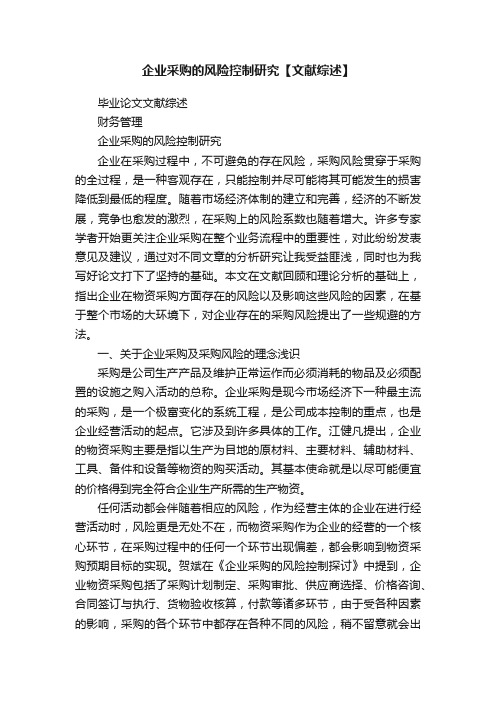 企业采购的风险控制研究【文献综述】

毕业论文文献综述

财务管理

企业采购的风险控制研究

企业在采购过程中，不可避免的存在风险，采购风险贯穿于采购的全过程，是一种客观存在，只能控制并尽可能将其可能发生的损害降低到最低的程度。随着市场经济体制的建立和完善，经济的不断发展，竞争也愈发的激烈，在采购上的风险系数也随着增大。许多专家学者开始更关注企业采购在整个业务流程中的重要性，对此纷纷发表意见及建议，通过对不同文章的分析研究让我受益匪浅，同时也为我写好论文打下了坚持的基础。本文在文献回顾和理论分析的基础上，指出企业在物资采购方面存在的风险以及影响这些风险的因素，在基于整个市场的大环境下，对企业存在的采购风险提出了一些规避的方法。

一、关于企业采购及采购风险的理念浅识

采购是公司生产产品及维护正常运作而必须消耗的物品及必须配置的设施之购入活动的总称。企业采购是现今市场经济下一种最主流的采购，是一个极富变化的系统工程，是公司成本控制的重点，也是企业经营活动的起点。它涉及到许多具体的工作。江健凡提出，企业的物资采购主要是指以生产为目地的原材料、主要材料、辅助材料、工具、备件和设备等物资的购买活动。其基本使命就是以尽可能便宜的价格得到完全符合企业生产所需的生产物资。

任何活动都会伴随着相应的风险，作为经营主体的企业在进行经营活动时，风险更是无处不在，而物资采购作为企业的经营的一个核心环节，在采购过程中的任何一个环节出现偏差，都会影响到物资采购预期目标的实现。贺斌在《企业采购的风险控制探讨》中提到，企业物资采购包括了采购计划制定、采购审批、供应商选择、价格咨询、合同签订与执行、货物验收核算，付款等诸多环节，由于受各种因素的影响，采购的各个环节中都存在各种不同的风险，稍不留意就会出